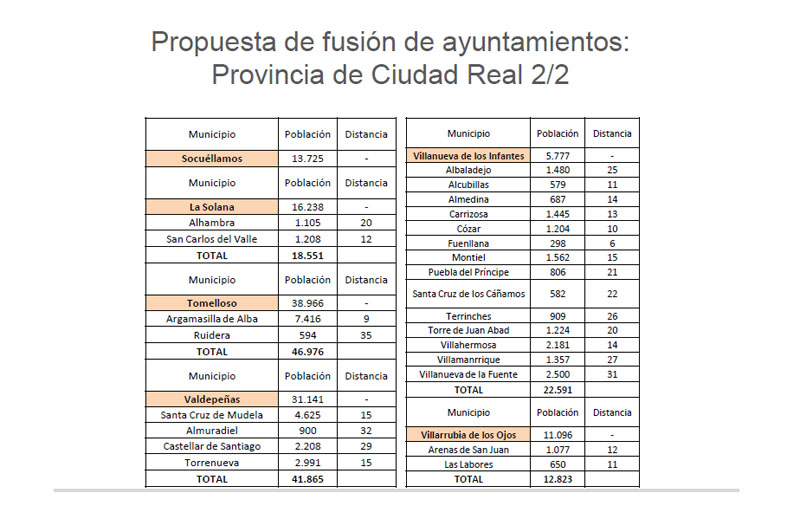 Propuesta de fusión de ayuntamientos:
Provincia de Ciudad Real 2/2

| Municipio | Población | Distancia |
|---|---|---|
| Socuéllamos | 13.725 | - |
| Municipio | Población | Distancia |
| La Solana | 16.238 | - |
| Alhambra | 1.105 | 20 |
| San Carlos del Valle | 1.208 | 12 |
| TOTAL | 18.551 | |
| Municipio | Población | Distancia |
| Tomelloso | 38.966 | - |
| Argamasilla de Alba | 7.416 | 9 |
| Ruidera | 594 | 35 |
| TOTAL | 46.976 | |
| Municipio | Población | Distancia |
| Valdepeñas | 31.141 | - |
| Santa Cruz de Mudela | 4.625 | 15 |
| Almuradiel | 900 | 32 |
| Castellar de Santiago | 2.208 | 29 |
| Torrenueva | 2.991 | 15 |
| TOTAL | 41.865 | |

| Municipio | Población | Distancia |
|---|---|---|
| Villanueva de los Infantes | 5.777 | - |
| Albaladejo | 1.480 | 25 |
| Alcubillas | 579 | 11 |
| Almedina | 687 | 14 |
| Carrizosa | 1.445 | 13 |
| Cózar | 1.204 | 10 |
| Fuenllana | 298 | 6 |
| Montiel | 1.562 | 15 |
| Puebla del Príncipe | 806 | 21 |
| Santa Cruz de los Cáñamos | 582 | 22 |
| Terrinches | 909 | 26 |
| Torre de Juan Abad | 1.224 | 20 |
| Villahermosa | 2.181 | 14 |
| Villamanrrique | 1.357 | 27 |
| Villanueva de la Fuente | 2.500 | 31 |
| TOTAL | 22.591 | |
| Municipio | Población | Distancia |
| Villarrubia de los Ojos | 11.096 | - |
| Arenas de San Juan | 1.077 | 12 |
| Las Labores | 650 | 11 |
| TOTAL | 12.823 | |